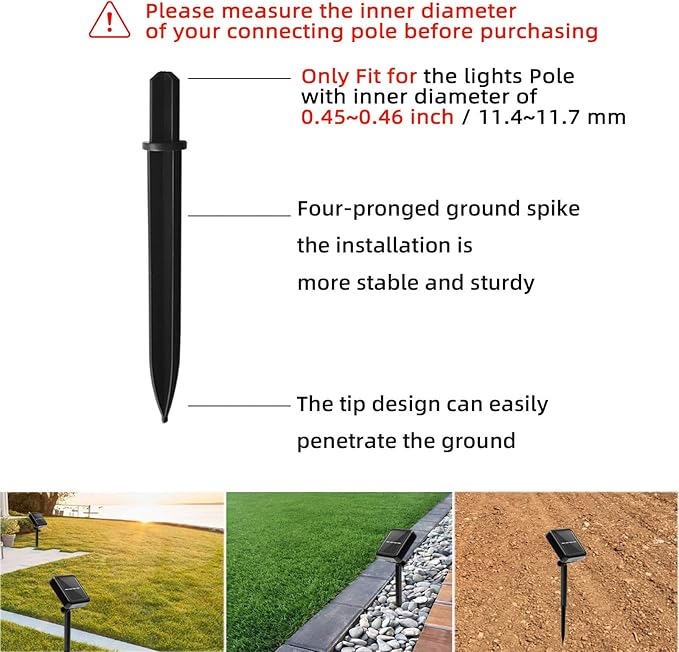 Please measure the inner diameter of your connecting pole before purchasing

Only Fit for the lights Pole with inner diameter of 0.45~0.46 inch / 11.4~11.7 mm

Four-pronged ground spike the installation is more stable and sturdy

The tip design can easily penetrate the ground